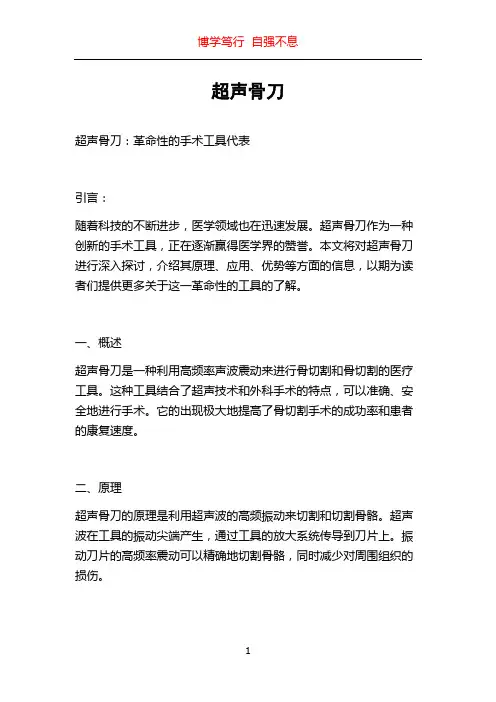 博学笃行 自强不息

超声骨刀

超声骨刀：革命性的手术工具代表

引言：

随着科技的不断进步，医学领域也在迅速发展。超声骨刀作为一种创新的手术工具，正在逐渐赢得医学界的赞誉。本文将对超声骨刀进行深入探讨，介绍其原理、应用、优势等方面的信息，以期为读者们提供更多关于这一革命性的工具的了解。

一、概述

超声骨刀是一种利用高频率声波震动来进行骨切割和骨切割的医疗工具。这种工具结合了超声技术和外科手术的特点，可以准确、安全地进行手术。它的出现极大地提高了骨切割手术的成功率和患者的康复速度。

二、原理

超声骨刀的原理是利用超声波的高频振动来切割和切割骨骼。超声波在工具的振动尖端产生，通过工具的放大系统传导到刀片上。振动刀片的高频率震动可以精确地切割骨骼，同时减少对周围组织的损伤。

1